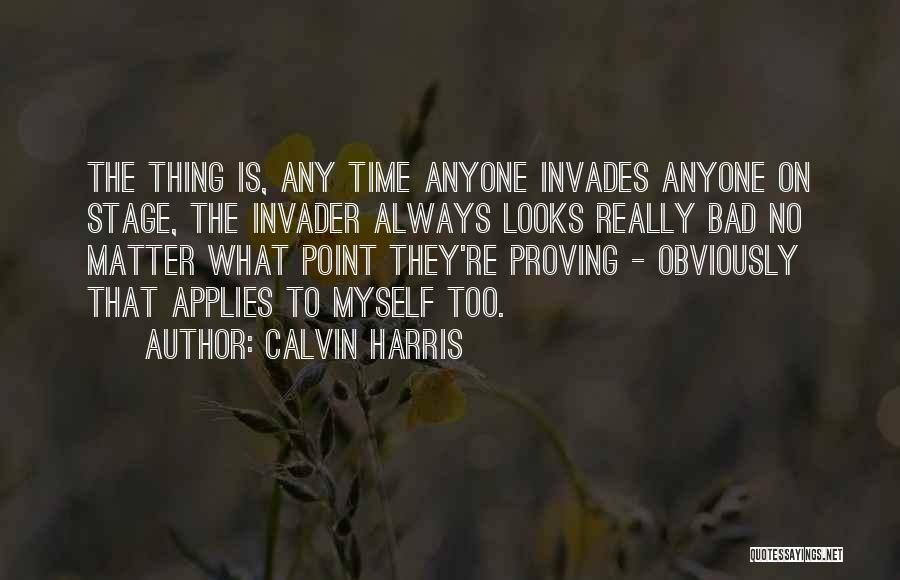 THE THING IS, ANY TIME ANYONE INVADES ANYONE ON STAGE, THE INVADER ALWAYS LOOKS REALLY BAD NO MATTER WHAT POINT THEY'RE PROVING - OBVIOUSLY THAT APPLIES TO MYSELF TOO.

AUTHOR: CALVIN HARRIS

QUOTESSAYINGS.NET